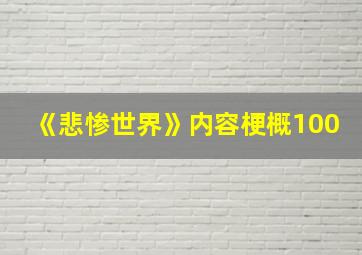 《悲惨世界》内容梗概100